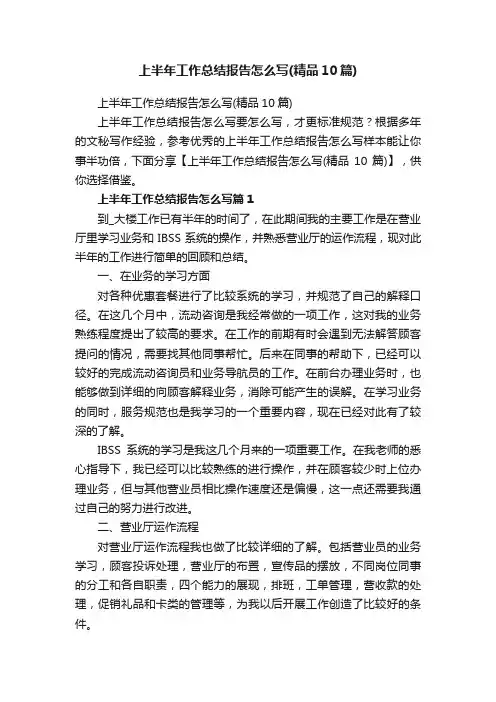 上半年工作总结报告怎么写(精品10篇)

上半年工作总结报告怎么写(精品10篇)

上半年工作总结报告怎么写要怎么写，才更标准规范？根据多年的文秘写作经验，参考优秀的上半年工作总结报告怎么写样本能让你事半功倍，下面分享【上半年工作总结报告怎么写(精品 10 篇)】，供你选择借鉴。

上半年工作总结报告怎么写篇1

到_大楼工作已有半年的时间了，在此期间我的主要工作是在营业厅里学习业务和 IBSS 系统的操作，并熟悉营业厅的运作流程，现对此半年的工作进行简单的回顾和总结。

一、在业务的学习方面

对各种优惠套餐进行了比较系统的学习，并规范了自己的解释口径。在这几个月中，流动咨询是我经常做的一项工作，这对我的业务熟练程度提出了较高的要求。在工作的前期有时会遇到无法解答顾客提问的情况，需要找其他同事帮忙。后来在同事的帮助下，已经可以较好的完成流动咨询员和业务导航员的工作。在前台办理业务时，也能够做到详细的向顾客解释业务，消除可能产生的误解。在学习业务的同时，服务规范也是我学习的一个重要内容，现在已经对此有了较深的了解。

IBSS 系统的学习是我这几个月来的一项重要工作。在我老师的悉心指导下，我已经可以比较熟练的进行操作，并在顾客较少时上位办理业务，但与其他营业员相比操作速度还是偏慢，这一点还需要我通过自己的努力进行改进。

二、营业厅运作流程

对营业厅运作流程我也做了比较详细的了解。包括营业员的业务学习，顾客投诉处理，营业厅的布置，宣传品的摆放，不同岗位同事的分工和各自职责，四个能力的展现，排班，工单管理，营收款的处理，促销礼品和卡类的管理等，为我以后开展工作创造了比较好的条件。